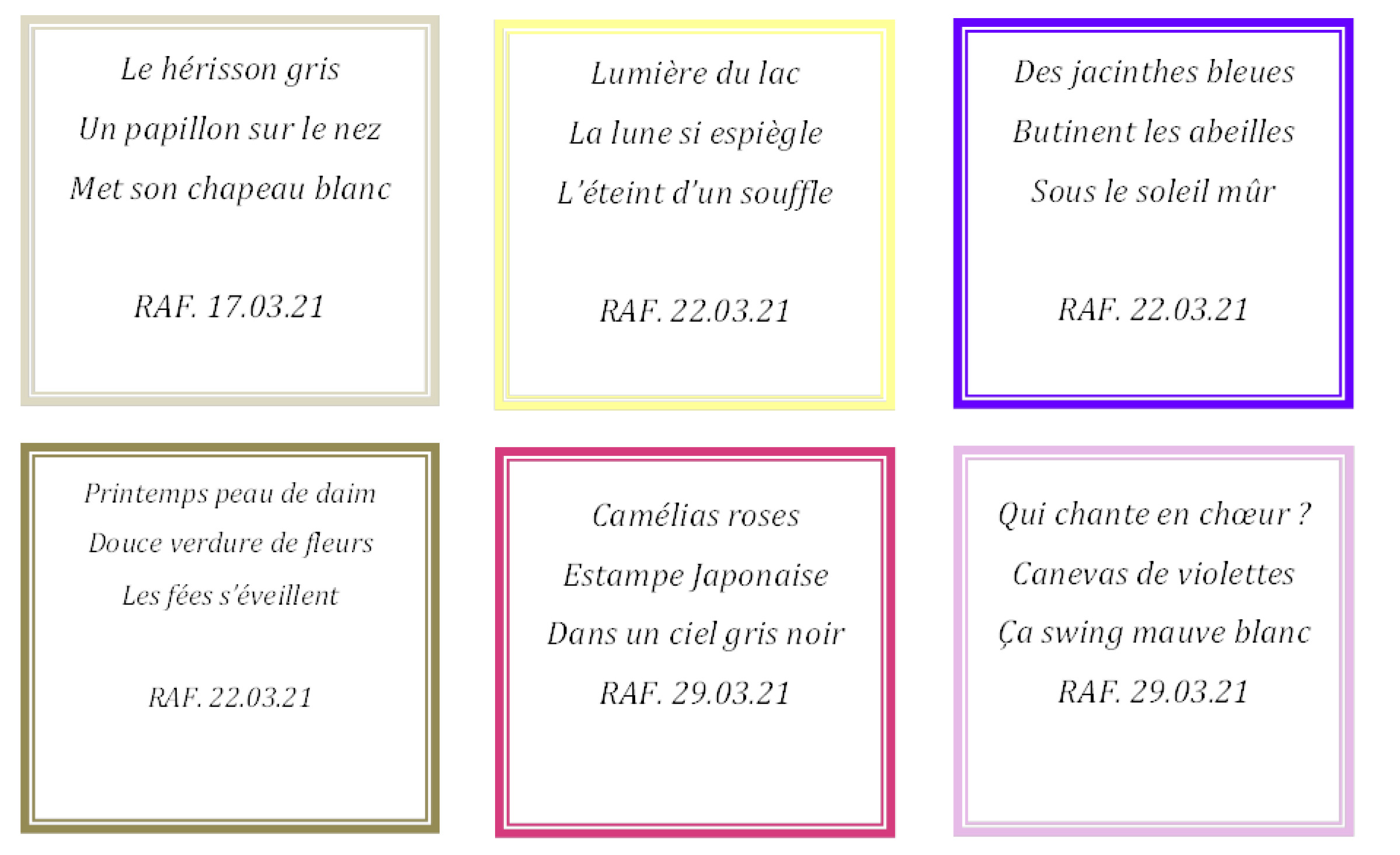 Le hérisson gris

Un papillon sur le nez

Met son chapeau blanc

RAF. 17.03.21

Lumière du lac

La lune si espiègle

L'éteint d'un souffle

RAF. 22.03.21

Des jacinthes bleues

Butinent les abeilles

Sous le soleil mûr

RAF. 22.03.21

Printemps peau de daim

Douce verdure de fleurs

Les fées s'éveillent

RAF. 22.03.21

Camélias roses

Estampe Japonaise

Dans un ciel gris noir

RAF. 29.03.21

Qui chante en chœur ?

Canevas de violettes

Ça swing mauve blanc

RAF. 29.03.21